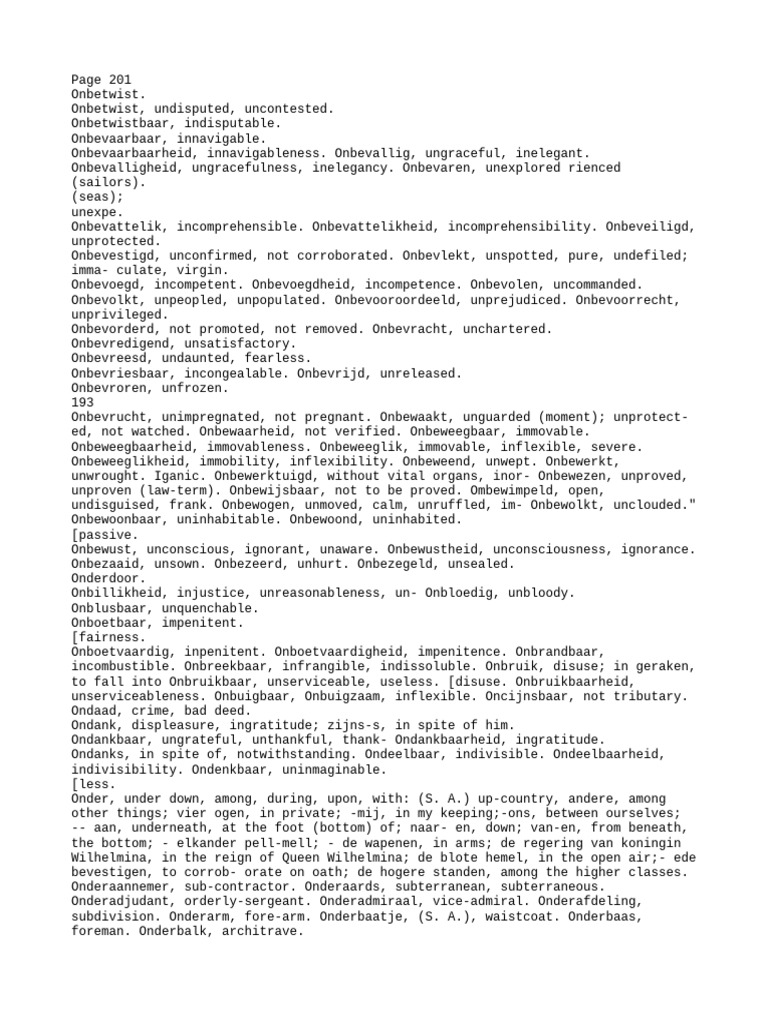 Page 201
Onbetwist.
Onbetwist, undisputed, uncontested.
Onbetwistbaar, indisputable.
Onbevaarbaar, innavigable.
Onbevaarbaarheid, innavigableness. Onbevallig, ungraceful, inelegant.
Onbevalligheid, ungracefulness, inelegancy. Onbevaren, unexplored rienced (sailors).
(seas);
unexpe.
Onbevattelik, incomprehensible. Onbevattelikheid, incomprehensibility. Onbeveiligd, unprotected.
Onbevestigd, unconfirmed, not corroborated. Onbevlekt, unspotted, pure, undefiled; imma- culate, virgin.
Onbevoegd, incompetent. Onbevoegdheid, incompetence. Onbevolen, uncommanded.
Onbevolkt, unpeopled, unpopulated. Onbevooroordeeld, unprejudiced. Onbevoorrecht, unprivileged.
Onbevorderd, not promoted, not removed. Onbevracht, unchartered.
Onbevredigend, unsatisfactory.
Onbevreesd, undaunted, fearless.
Onbevriesbaar, incongealable. Onbevrijd, unreleased.
Onbevroren, unfrozen.
193
Onbevrucht, unimpregnated, not pregnant. Onbewaakt, unguarded (moment); unprotected, not watched. Onbewaarheid, not verified. Onbeweegbaar, immovable.
Onbeweegbaarheid, immovableness. Onbeweeglik, immovable, inflexible, severe.
Onbeweeglikheid, immobility, inflexibility. Onbeweend, unwept. Onbewerkt, unwrought. Iganic. Onbewerktuigd, without vital organs, inor- Onbewezen, unproved, unproven (law-term). Onbewijsbaar, not to be proved. Ombewimpeld, open, undisguised, frank. Onbewogen, unmoved, calm, unruffled, im- Onbewolkt, unclouded."
Onbewoonbaar, uninhabitable. Onbewoond, uninhabited.
[passive.
Onbewust, unconscious, ignorant, unaware. Onbewustheid, unconsciousness, ignorance.
Onbezaaid, unsown. Onbezeerd, unhurt. Onbezegeld, unsealed.
Onderdoor.
Onbillikheid, injustice, unreasonableness, un- Onbloedig, unbloody.
Onblusbaar, unquenchable.
Onboetbaar, impenitent.
[fairness.
Onboetvaardig, inpenitent. Onboetvaardigheid, impenitence. Onbrandbaar, incombustible. Onbreekbaar, infrangible, indissoluble. Onbruik, disuse; in geraken, to fall into Onbruikbaar, unserviceable, useless. [disuse. Onbruikbaarheid, unserviceableness. Onbuigbaar, Onbuigzaam, inflexible. Oncijnsbaar, not tributary.
Ondaad, crime, bad deed.
Ondank, displeasure, ingratitude; zijns-s, in spite of him.
Ondankbaar, ungrateful, unthankful, thank- Ondankbaarheid, ingratitude.
Ondanks, in spite of, notwithstanding. Ondeelbaar, indivisible. Ondeelbaarheid, indivisibility. Ondenkbaar, uninmaginable.
[less.
Onder, under down, among, during, upon, with: (S. A.) up-country, andere, among other things; vier ogen, in private; -mij, in my keeping;-ons, between ourselves; -- aan, underneath, at the foot (bottom) of; naar- en, down; van-en, from beneath, the bottom; - elkander pell-mell; - de wapenen, in arms; de regering van koningin Wilhelmina, in the reign of Queen Wilhelmina; de blote hemel, in the open air;- ede bevestigen, to corrob- orate on oath; de hogere standen, among the higher classes.
Onderaannemer, sub-contractor. Onderaards, subterranean, subterraneous.
Onderadjudant, orderly-sergeant. Onderadmiraal, vice-admiral. Onderafdeling, subdivision. Onderarm, fore-arm. Onderbaatje, (S. A.), waistcoat. Onderbaas, foreman. Onderbalk, architrave.